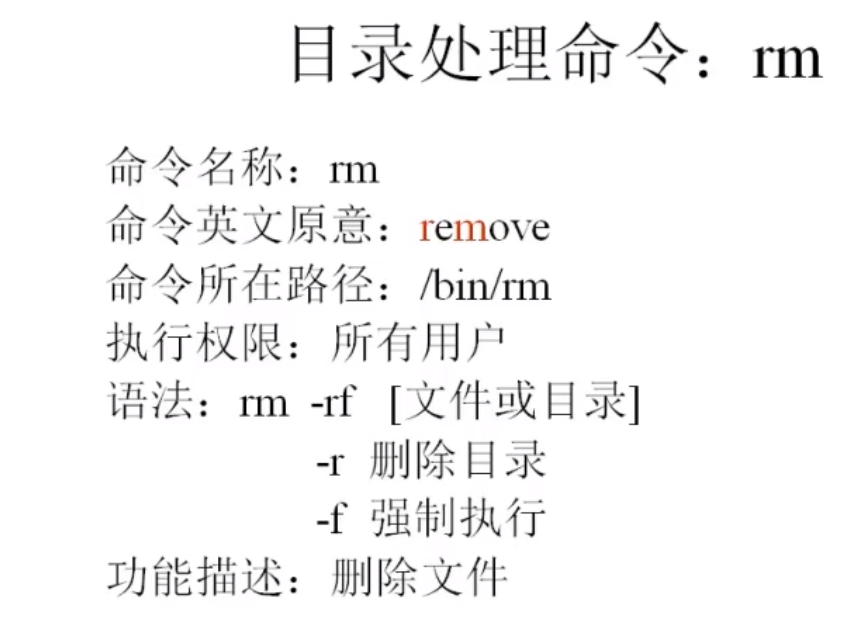 目录处理命令：rm

命令名称：rm
命令英文原意：remove
命令所在路径：/bin/rm
执行权限：所有用户
语法：rm -rf [文件或目录]
-r 删除目录
-f 强制执行
功能描述：删除文件